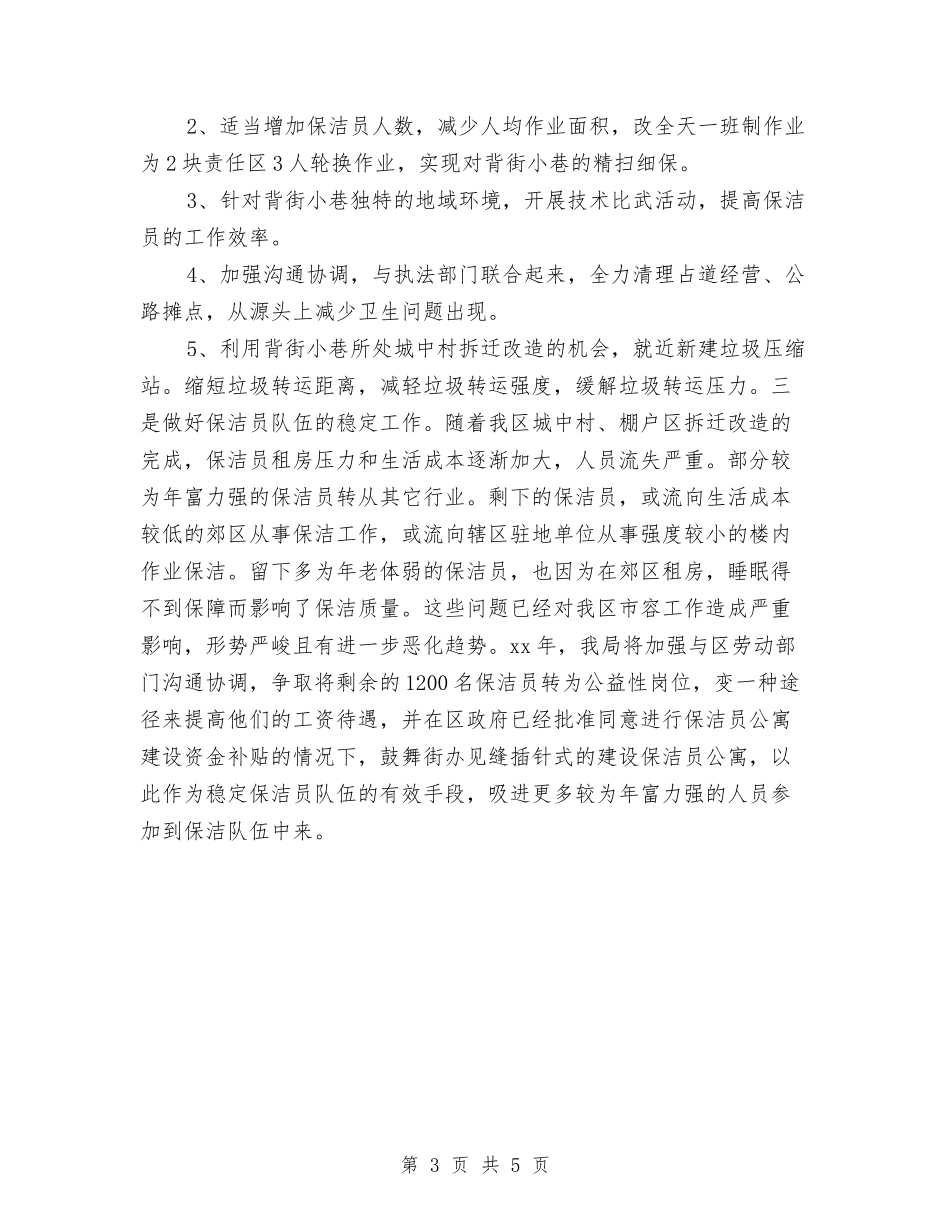 2、适当增加保洁员人数，减少人均作业面积，改全天一班制作业为2块责任区3人轮换作业，实现对背街小巷的精扫细保。

3、针对背街小巷独特的地域环境，开展技术比武活动，提高保洁员的工作效率。

4、加强沟通协调，与执法部门联合起来，全力清理占道经营、公路摊点，从源头上减少卫生问题出现。

5、利用背街小巷所处城中村拆迁改造的机会，就近新建垃圾压缩站。缩短垃圾转运距离，减轻垃圾转运强度，缓解垃圾转运压力。三是做好保洁员队伍的稳定工作。随着我区城中村、棚户区拆迁改造的完成，保洁员租房压力和生活成本逐渐加大，人员流失严重。部分较为年富力强的保洁员转从其它行业。剩下的保洁员，或流向生活成本较低的郊区从事保洁工作，或流向辖区驻地单位从事强度较小的楼内作业保洁。留下多为年老体弱的保洁员，也因为在郊区租房，睡眠得不到保障而影响了保洁质量。这些问题已经对我区市容工作造成严重影响，形势严峻且有进一步恶化趋势。xx年，我局将加强与区劳动部门沟通协调，争取将剩余的1200名保洁员转为公益性岗位，变一种途径来提高他们的工资待遇，并在区政府已经批准同意进行保洁员公寓建设资金补贴的情况下，鼓舞街办见缝插针式的建设保洁员公寓，以此作为稳定保洁员队伍的有效手段，吸进更多较为年富力强的人员参加到保洁队伍中来。

第 3 页 共 5 页